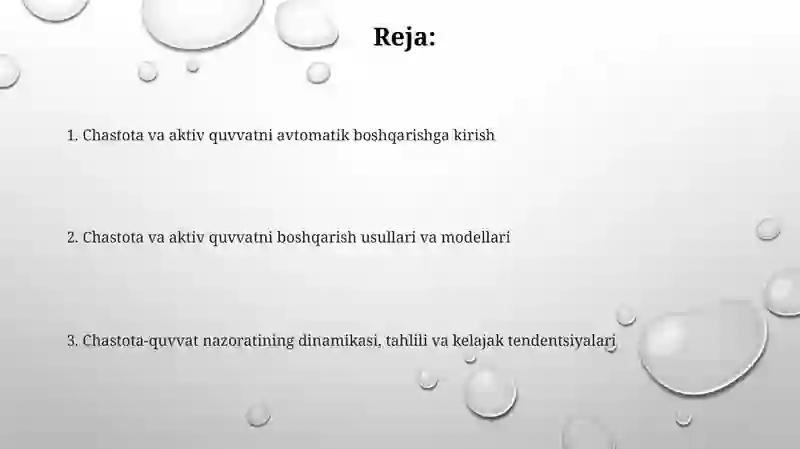 Reja:

1. Chastota va aktiv quvvatni avtomatik boshqarishga kirish

2. Chastota va aktiv quvvatni boshqarish usullari va modellari

3. Chastota-quvvat nazoratining dinamikasi, tahlili va kelajak tendentsiyalari